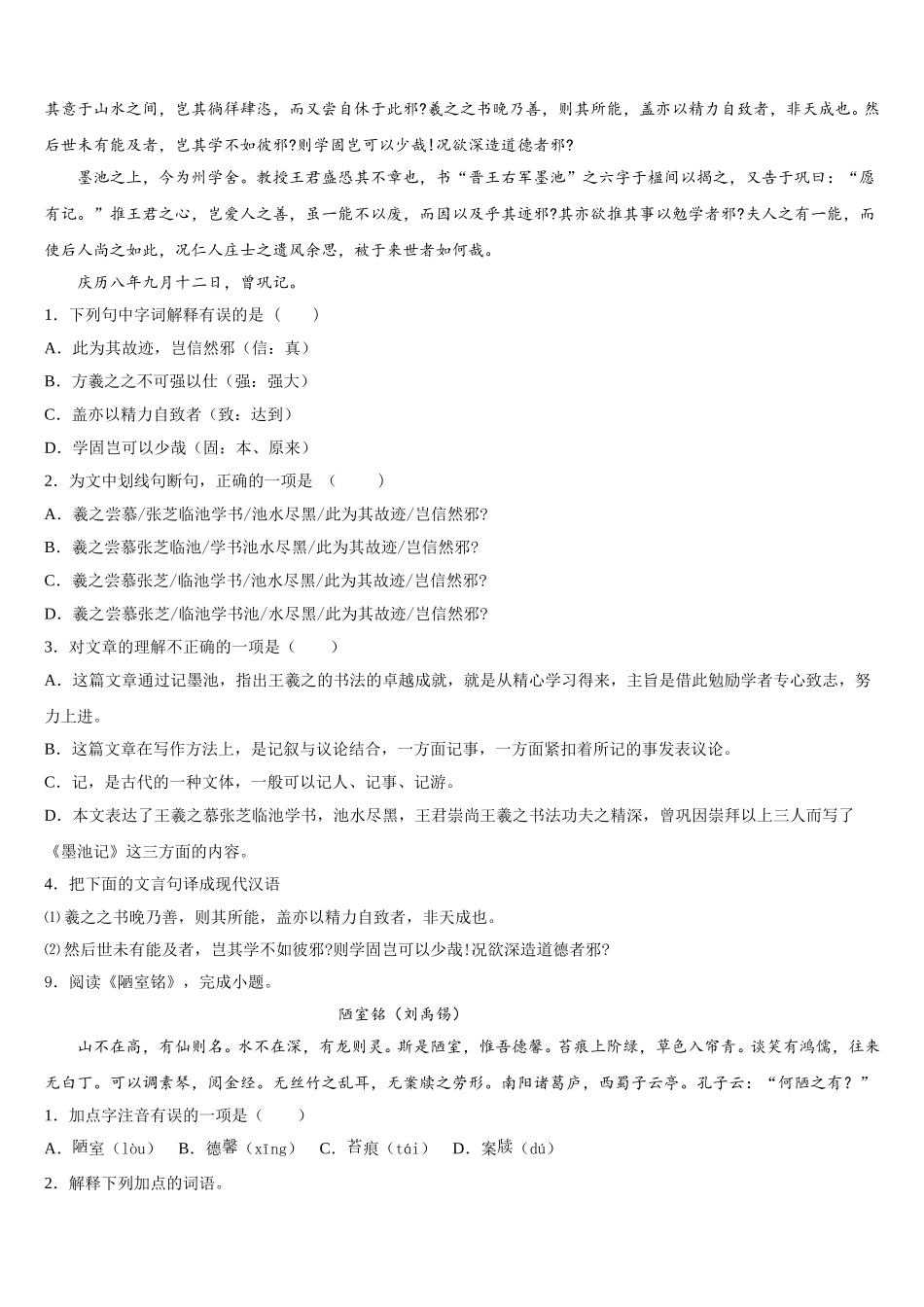 其意于山水之间，岂其徜徉肆恣，而又尝自休于此邪?羲之之书晚乃善，则其所能，盖亦以精力自致者，非天成也。然后世未有能及者，岂其学不如彼邪?则学固岂可以少哉!况欲深造道德者邪?

墨池之上，今为州学舍。教授王君盛恐其不章也，书“晋王右军墨池”之六字于楹间以揭之，又告于巩曰：“愿有记。”推王君之心，岂爱人之善，虽一能不以废，而因以及乎其迹邪?其亦欲推其事以勉学者邪?夫人之有一能，而使后人尚之如此，况仁人庄士之遗风余思，被于来世者如何哉。

庆历八年九月十二日，曾巩记。

1．下列句中字词解释有误的是（　　）

A．此为其故迹，岂信然邪（信：真）

B．方羲之之不可强以仕（强：强大）

C．盖亦以精力自致者（致：达到）

D．学固岂可以少哉（固：本、原来）

2．为文中划线句断句，正确的一项是 （　　）

A．羲之尝慕/张芝临池学书/池水尽黑/此为其故迹/岂信然邪?

B．羲之尝慕张芝临池/学书池水尽黑/此为其故迹/岂信然邪?

C．羲之尝慕张芝/临池学书/池水尽黑/此为其故迹/岂信然邪?

D．羲之尝慕张芝/临池学书池/水尽黑/此为其故迹/岂信然邪?

3．对文章的理解不正确的一项是（　　）

A．这篇文章通过记墨池，指出王羲之的书法的卓越成就，就是从精心学习得来，主旨是借此勉励学者专心致志，努力上进。

B．这篇文章在写作方法上，是记叙与议论结合，一方面记事，一方面紧扣着所记的事发表议论。

C．记，是古代的一种文体，一般可以记人、记事、记游。

D．本文表达了王羲之慕张芝临池学书，池水尽黑，王君崇尚王羲之书法功夫之精深，曾巩因崇拜以上三人而写了《墨池记》这三方面的内容。

4．把下面的文言句译成现代汉语

⑴ 羲之之书晚乃善，则其所能，盖亦以精力自致者，非天成也。

⑵ 然后世未有能及者，岂其学不如彼邪?则学固岂可以少哉!况欲深造道德者邪?

9．阅读《陋室铭》，完成小题。

陋室铭（刘禹锡）

山不在高，有仙则名。水不在深，有龙则灵。斯是陋室，惟吾德馨。苔痕上阶绿，草色入帘青。谈笑有鸿儒，往来无白丁。可以调素琴，阅金经。无丝竹之乱耳，无案牍之劳形。南阳诸葛庐，西蜀子云亭。孔子云：“何陋之有？”

1．加点字注音有误的一项是（　　）

A．陋室（lòu）　B．德馨（xīng）　C．苔痕（tái）　D．案牍（dú）

2．解释下列加点的词语。